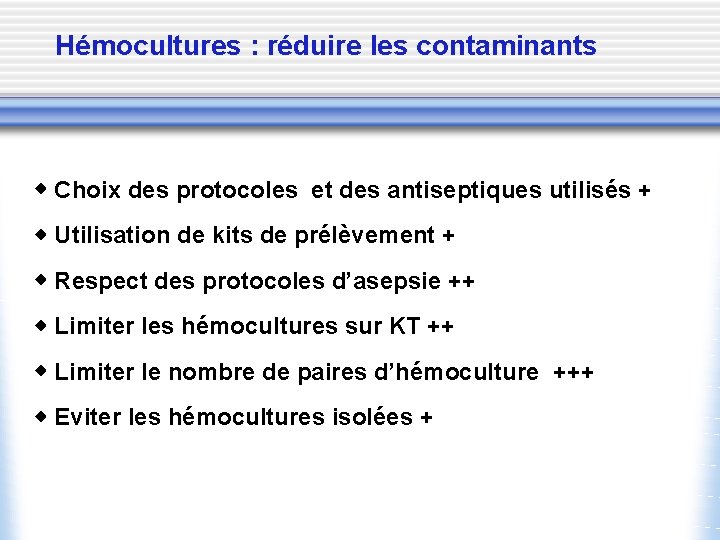 Hémocultures : réduire les contaminants

◆ Choix des protocoles et des antiseptiques utilisés +

◆ Utilisation de kits de prélèvement +

◆ Respect des protocoles d'asepsie ++

◆ Limiter les hémocultures sur KT ++

◆ Limiter le nombre de paires d'hémoculture +++

◆ Eviter les hémocultures isolées +